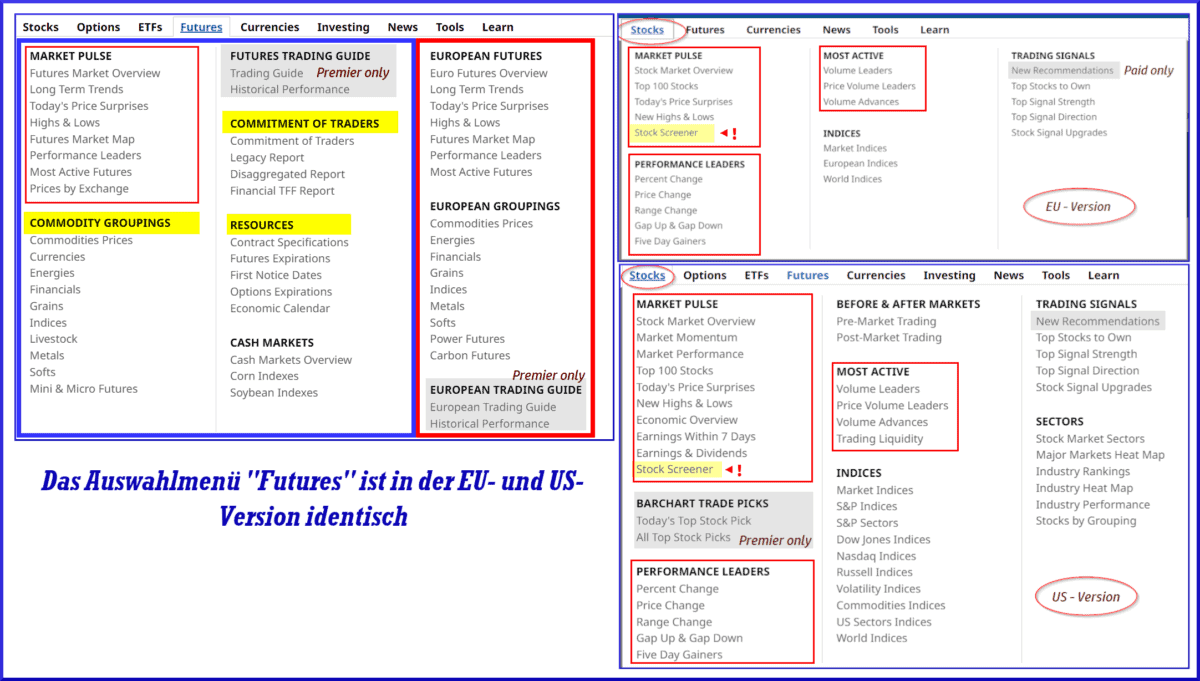 Stocks Options ETFs Futures Currencies Investing News Tools Learn

MARKET PULSE
Futures Market Overview
Long Term Trends
Today's Price Surprises
Highs & Lows
Futures Market Map
Performance Leaders
Most Active Futures
Prices by Exchange

COMMODITY GROUPINGS
Commodities Prices
Currencies
Energies
Financials
Grains
Indices
Livestock
Metals
Softs
Mini & Micro Futures

FUTURES TRADING GUIDE
Trading Guide Premier only
Historical Performance

COMMITMENT OF TRADERS
Commitment of Traders
Legacy Report
Disaggregated Report
Financial TFF Report

RESOURCES
Contract Specifications
Futures Expirations
First Notice Dates
Options Expirations
Economic Calendar

CASH MARKETS
Cash Markets Overview
Corn Indexes
Soybean Indexes

EUROPEAN FUTURES
Euro Futures Overview
Long Term Trends
Today's Price Surprises
Highs & Lows
Futures Market Map
Performance Leaders
Most Active Futures

EUROPEAN GROUPINGS
Commodities Prices
Energies
Financials
Grains
Indices
Metals
Softs
Power Futures
Carbon Futures

Premier only
EUROPEAN TRADING GUIDE
European Trading Guide
Historical Performance

Das Auswahlmenü "Futures" ist in der EU- und US-Version identisch

Stocks Futures Currencies News Tools Learn

MARKET PULSE
Stock Market Overview
Top 100 Stocks
Today's Price Surprises
New Highs & Lows
Stock Screener !

PERFORMANCE LEADERS
Percent Change
Price Change
Range Change
Gap Up & Gap Down
Five Day Gainers

MOST ACTIVE
Volume Leaders
Price Volume Leaders
Volume Advances

INDICES
Market Indices
European Indices
World Indices

TRADING SIGNALS
New Recommendations Paid only
Top Stocks to Own
Top Signal Strength
Top Signal Direction
Stock Signal Upgrades

EU - Version

Stocks Options ETFs Futures Currencies Investing News Tools Learn

MARKET PULSE
Stock Market Overview
Market Momentum
Market Performance
Top 100 Stocks
Today's Price Surprises
New Highs & Lows
Economic Overview
Earnings Within 7 Days
Earnings & Dividends
Stock Screener !

BARCHART TRADE PICKS
Today's Top Stock Pick
All Top Stock Picks Premier only

PERFORMANCE LEADERS
Percent Change
Price Change
Range Change
Gap Up & Gap Down
Five Day Gainers

BEFORE & AFTER MARKETS
Pre-Market Trading
Post-Market Trading

MOST ACTIVE
Volume Leaders
Price Volume Leaders
Volume Advances
Trading Liquidity

INDICES
Market Indices
S&P Indices
S&P Sectors
Dow Jones Indices
Nasdaq Indices
Russell Indices
Volatility Indices
Commodities Indices
US Sectors Indices
World Indices

TRADING SIGNALS
New Recommendations
Top Stocks to Own
Top Signal Strength
Top Signal Direction
Stock Signal Upgrades

SECTORS
Stock Market Sectors
Major Markets Heat Map
Industry Rankings
Industry Heat Map
Industry Performance
Stocks by Grouping

US - Version